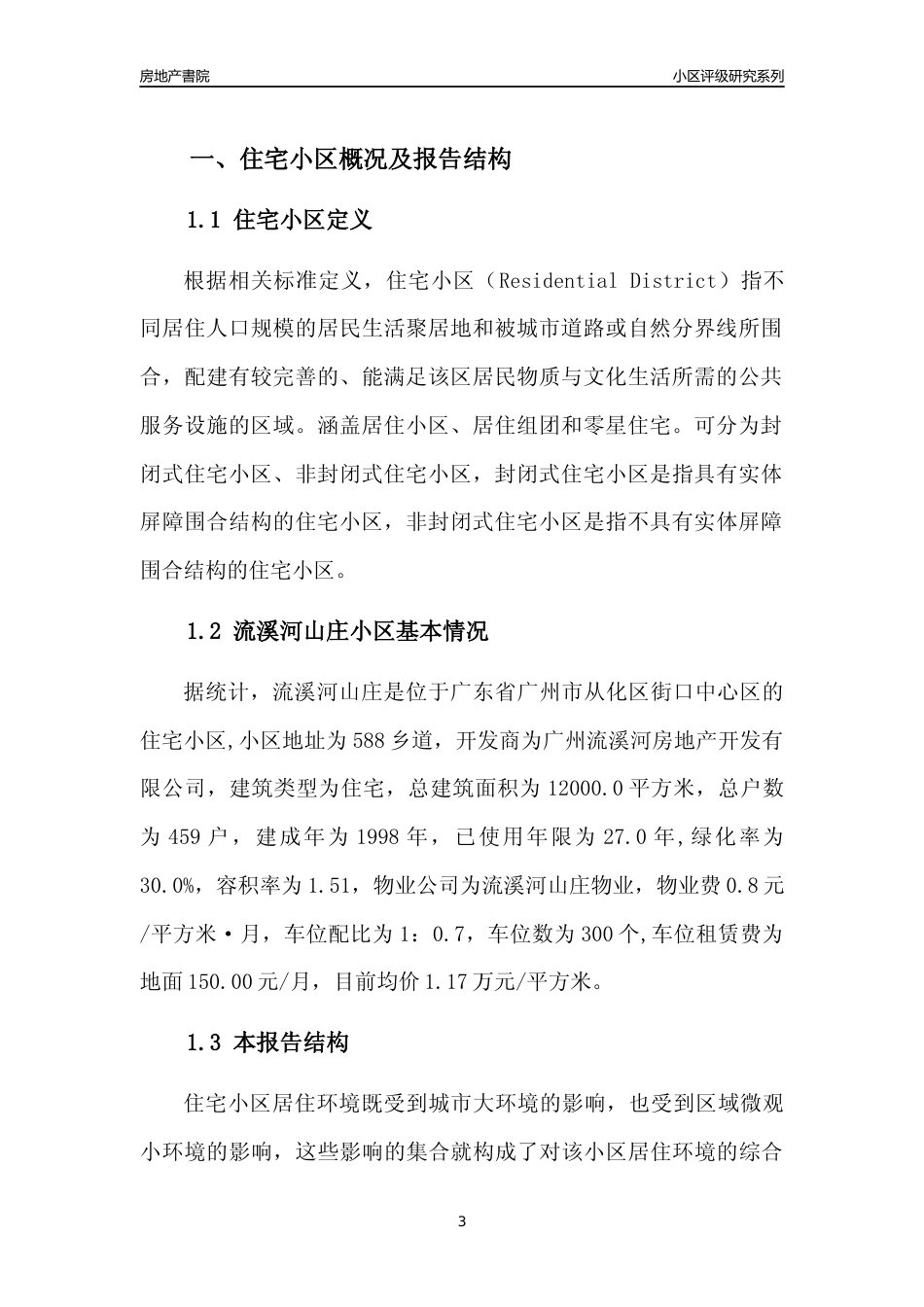 房地产書院

小区评级研究系列

一、住宅小区概况及报告结构

1.1 住宅小区定义

根据相关标准定义，住宅小区（Residential District）指不同居住人口规模的居民生活聚居地和被城市道路或自然分界线所围合，配建有较完善的、能满足该区居民物质与文化生活所需的公共服务设施的区域。涵盖居住小区、居住组团和零星住宅。可分为封闭式住宅小区、非封闭式住宅小区，封闭式住宅小区是指具有实体屏障围合结构的住宅小区，非封闭式住宅小区是指不具有实体屏障围合结构的住宅小区。

1.2 流溪河山庄小区基本情况

据统计，流溪河山庄是位于广东省广州市从化区街口中心区的住宅小区,小区地址为588乡道，开发商为广州流溪河房地产开发有限公司，建筑类型为住宅，总建筑面积为12000.0平方米，总户数为459户，建成年为1998年，已使用年限为27.0年,绿化率为30.0%，容积率为1.51，物业公司为流溪河山庄物业，物业费0.8元/平方米·月，车位配比为1：0.7，车位数为300个,车位租赁费为地面150.00元/月，目前均价1.17万元/平方米。

1.3 本报告结构

住宅小区居住环境既受到城市大环境的影响，也受到区域微观小环境的影响，这些影响的集合就构成了对该小区居住环境的综合

3